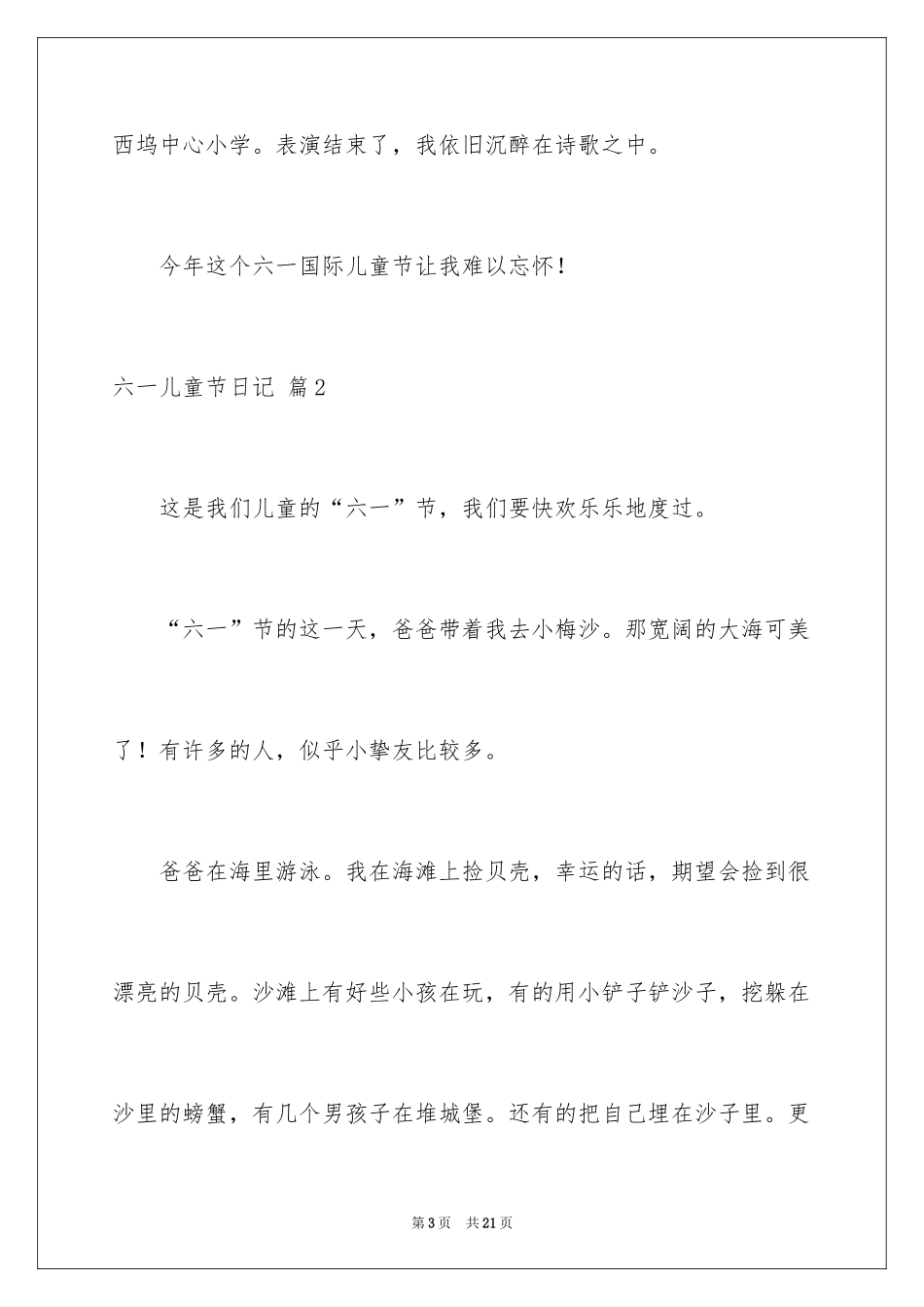 西坞中心小学。表演结束了，我依旧沉醉在诗歌之中。

今年这个六一国际儿童节让我难以忘怀！

六一儿童节日记 篇2

这是我们儿童的“六一”节，我们要快欢乐乐地度过。

“六一”节的这一天，爸爸带着我去小梅沙。那宽阔的大海可美了！有许多的人，似乎小挚友比较多。

爸爸在海里游泳。我在海滩上捡贝壳，幸运的话，期望会捡到很漂亮的贝壳。沙滩上有好些小孩在玩，有的用小铲子铲沙子，挖躲在沙里的螃蟹，有几个男孩子在堆城堡。还有的把自己埋在沙子里。更

第3页 共21页